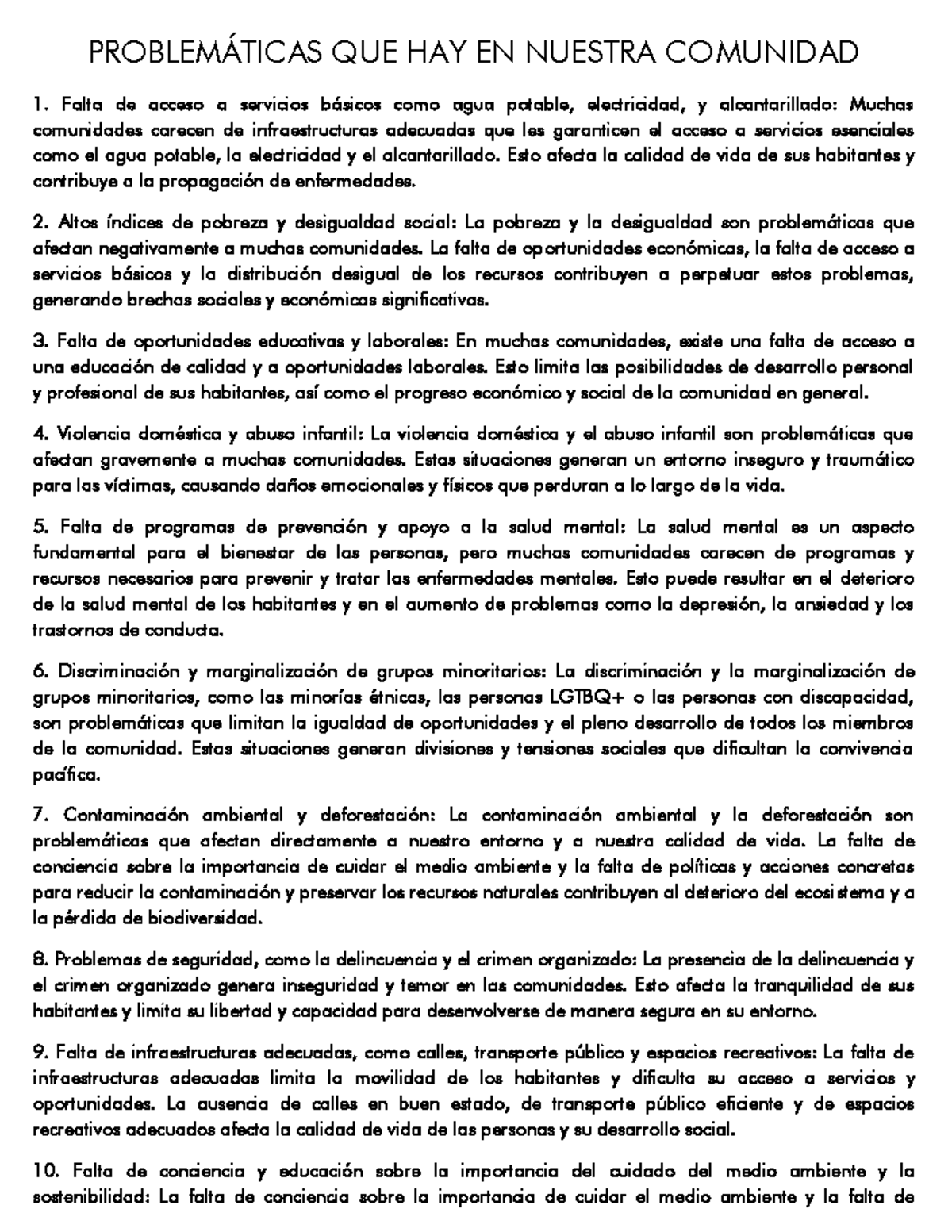 PROBLEMÁTICAS QUE HAY EN NUESTRA COMUNIDAD

1. Falta de acceso a servicios básicos como agua potable, electricidad, y alcantarillado: Muchas comunidades carecen de infraestructuras adecuadas que les garanticen el acceso a servicios esenciales como el agua potable, la electricidad y el alcantarillado. Esto afecta la calidad de vida de sus habitantes y contribuye a la propagación de enfermedades.

2. Altos índices de pobreza y desigualdad social: La pobreza y la desigualdad son problemáticas que afectan negativamente a muchas comunidades. La falta de oportunidades económicas, la falta de acceso a servicios básicos y la distribución desigual de los recursos contribuyen a perpetuar estos problemas, generando brechas sociales y económicas significativas.

3. Falta de oportunidades educativas y laborales: En muchas comunidades, existe una falta de acceso a una educación de calidad y a oportunidades laborales. Esto limita las posibilidades de desarrollo personal y profesional de sus habitantes, así como el progreso económico y social de la comunidad en general.

4. Violencia doméstica y abuso infantil: La violencia doméstica y el abuso infantil son problemáticas que afectan gravemente a muchas comunidades. Estas situaciones generan un entorno inseguro y traumático para las víctimas, causando daños emocionales y físicos que perduran a lo largo de la vida.

5. Falta de programas de prevención y apoyo a la salud mental: La salud mental es un aspecto fundamental para el bienestar de las personas, pero muchas comunidades carecen de programas y recursos necesarios para prevenir y tratar las enfermedades mentales. Esto puede resultar en el deterioro de la salud mental de los habitantes y en el aumento de problemas como la depresión, la ansiedad y los trastornos de conducta.

6. Discriminación y marginalización de grupos minoritarios: La discriminación y la marginalización de grupos minoritarios, como las minorías étnicas, las personas LGTBQ+ o las personas con discapacidad, son problemáticas que limitan la igualdad de oportunidades y el pleno desarrollo de todos los miembros de la comunidad. Estas situaciones generan divisiones y tensiones sociales que dificultan la convivencia pacífica.

7. Contaminación ambiental y deforestación: La contaminación ambiental y la deforestación son problemáticas que afectan directamente a nuestro entorno y a nuestra calidad de vida. La falta de conciencia sobre la importancia de cuidar el medio ambiente y la falta de políticas y acciones concretas para reducir la contaminación y preservar los recursos naturales contribuyen al deterioro del ecosistema y a la pérdida de biodiversidad.

8. Problemas de seguridad, como la delincuencia y el crimen organizado: La presencia de la delincuencia y el crimen organizado genera inseguridad y temor en las comunidades. Esto afecta la tranquilidad de sus habitantes y limita su libertad y capacidad para desenvolverse de manera segura en su entorno.

9. Falta de infraestructuras adecuadas, como calles, transporte público y espacios recreativos: La falta de infraestructuras adecuadas limita la movilidad de los habitantes y dificulta su acceso a servicios y oportunidades. La ausencia de calles en buen estado, de transporte público eficiente y de espacios recreativos adecuados afecta la calidad de vida de las personas y su desarrollo social.

10. Falta de conciencia y educación sobre la importancia del cuidado del medio ambiente y la sostenibilidad: La falta de conciencia sobre la importancia de cuidar el medio ambiente y la falta de